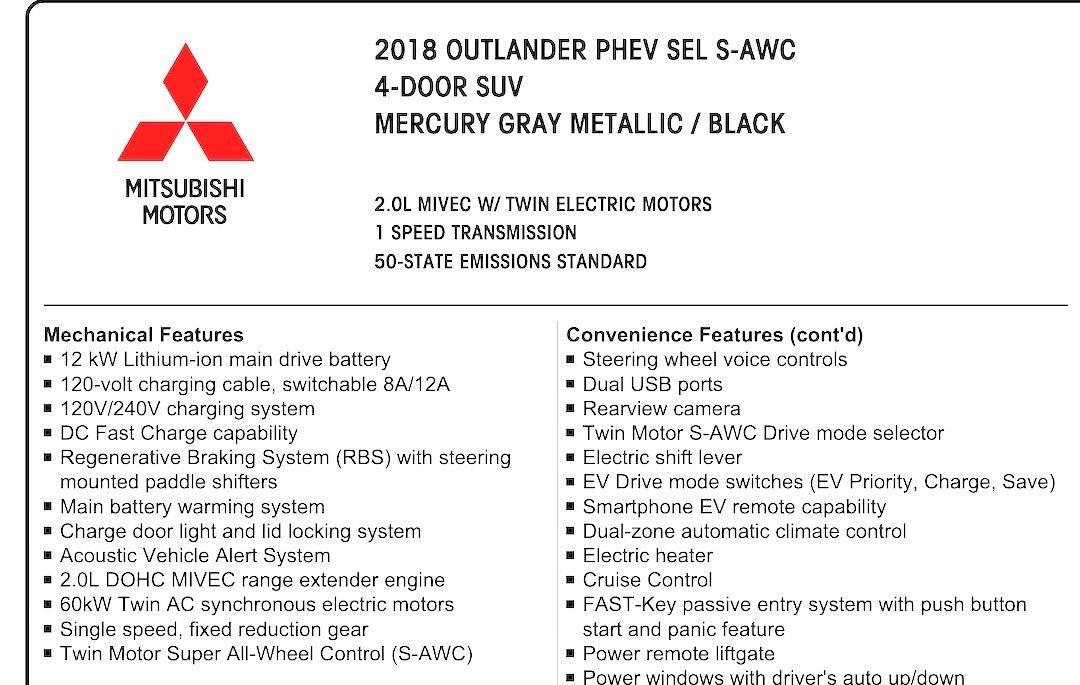 MITSUBISHI
MOTORS

2018 OUTLANDER PHEV SEL S-AWC
4-DOOR SUV
MERCURY GRAY METALLIC / BLACK

2.0L MIVEC W/ TWIN ELECTRIC MOTORS
1 SPEED TRANSMISSION
50-STATE EMISSIONS STANDARD

Mechanical Features
• 12 kW Lithium-ion main drive battery
• 120-volt charging cable, switchable 8A/12A
• 120V/240V charging system
• DC Fast Charge capability
• Regenerative Braking System (RBS) with steering mounted paddle shifters
• Main battery warming system
• Charge door light and lid locking system
• Acoustic Vehicle Alert System
• 2.0L DOHC MIVEC range extender engine
• 60kW Twin AC synchronous electric motors
• Single speed, fixed reduction gear
• Twin Motor Super All-Wheel Control (S-AWC)

Convenience Features (cont'd)
• Steering wheel voice controls
• Dual USB ports
• Rearview camera
• Twin Motor S-AWC Drive mode selector
• Electric shift lever
• EV Drive mode switches (EV Priority, Charge, Save)
• Smartphone EV remote capability
• Dual-zone automatic climate control
• Electric heater
• Cruise Control
• FAST-Key passive entry system with push button start and panic feature
• Power remote liftgate
• Power windows with driver's auto up/down